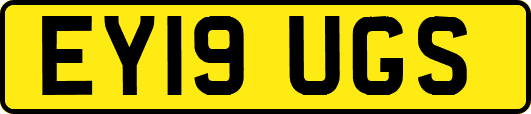 EY19 UGS